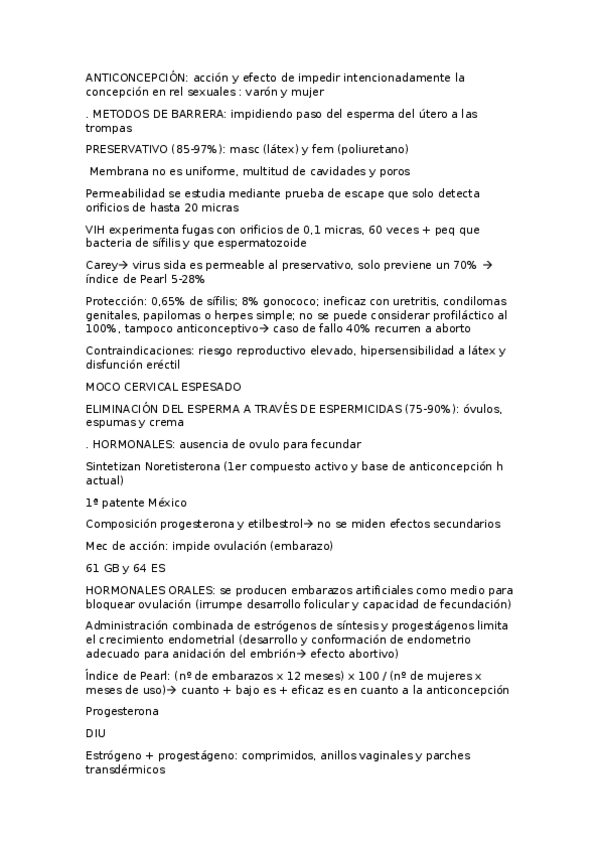 ANTICONCEPCIÓN: acción y efecto de impedir intencionadamente la concepción en rel sexuales : varón y mujer

. METODOS DE BARRERA: impidiendo paso del esperma del útero a las trompas

PRESERVATIVO (85-97%): masc (látex) y fem (poliuretano)

Membrana no es uniforme, multitud de cavidades y poros

Permeabilidad se estudia mediante prueba de escape que solo detecta orificios de hasta 20 micras

VIH experimenta fugas con orificios de 0,1 micras, 60 veces + peq que bacteria de sífilis y que espermatozoide

Carey→ virus sida es permeable al preservativo, solo previene un 70% → índice de Pearl 5-28%

Protección: 0,65% de sífilis; 8% gonococo; ineficaz con uretritis, condilomas genitales, papilomas o herpes simple; no se puede considerar profiláctico al 100%, tampoco anticonceptivo→ caso de fallo 40% recurren a aborto

Contraindicaciones: riesgo reproductivo elevado, hipersensibilidad a látex y disfunción eréctil

MOCO CERVICAL ESPESADO

ELIMINACIÓN DEL ESPERMA A TRAVÉS DE ESPERMICIDAS (75-90%): óvulos, espumas y crema

. HORMONALES: ausencia de ovulo para fecundar

Sintetizan Noretisterona (1er compuesto activo y base de anticoncepción h actual)

1º patente México

Composición progesterona y etilbestrol→ no se miden efectos secundarios

Mec de acción: impide ovulación (embarazo)

61 GB y 64 ES

HORMONALES ORALES: se producen embarazos artificiales como medio para bloquear ovulación (irrumpe desarrollo folicular y capacidad de fecundación)

Administración combinada de estrógenos de síntesis y progestágenos limita el crecimiento endometrial (desarrollo y conformación de endometrio adecuado para anidación del embrión→ efecto abortivo)

Índice de Pearl: (nº de embarazos x 12 meses) x 100 / (nº de mujeres x meses de uso)→ cuanto + bajo es + eficaz es en cuanto a la anticoncepción

Progesterona

DIU

Estrógeno + progestágeno: comprimidos, anillos vaginales y parches transdérmicos